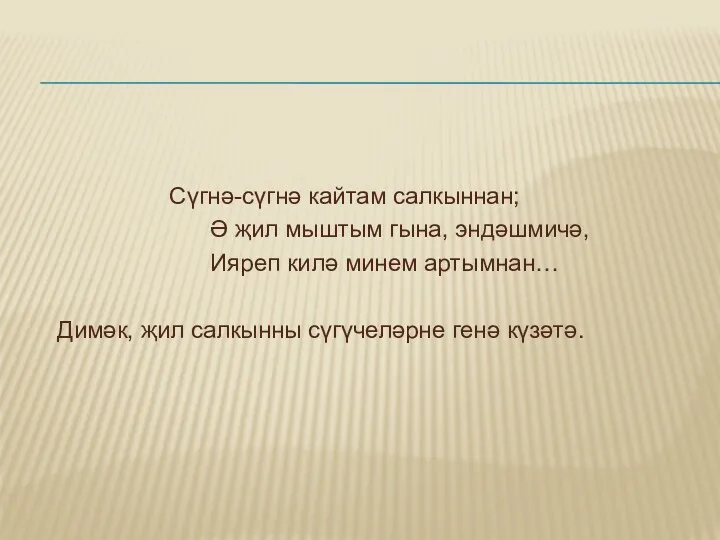 Сүгнә-сүгнә кайтам салкыннан;
Ә җил мыштым гына, эндәшмичә,
Ияреп килә минем артымнан…

Димәк, җил салкынны сүгүчеләрне генә күзәтә.